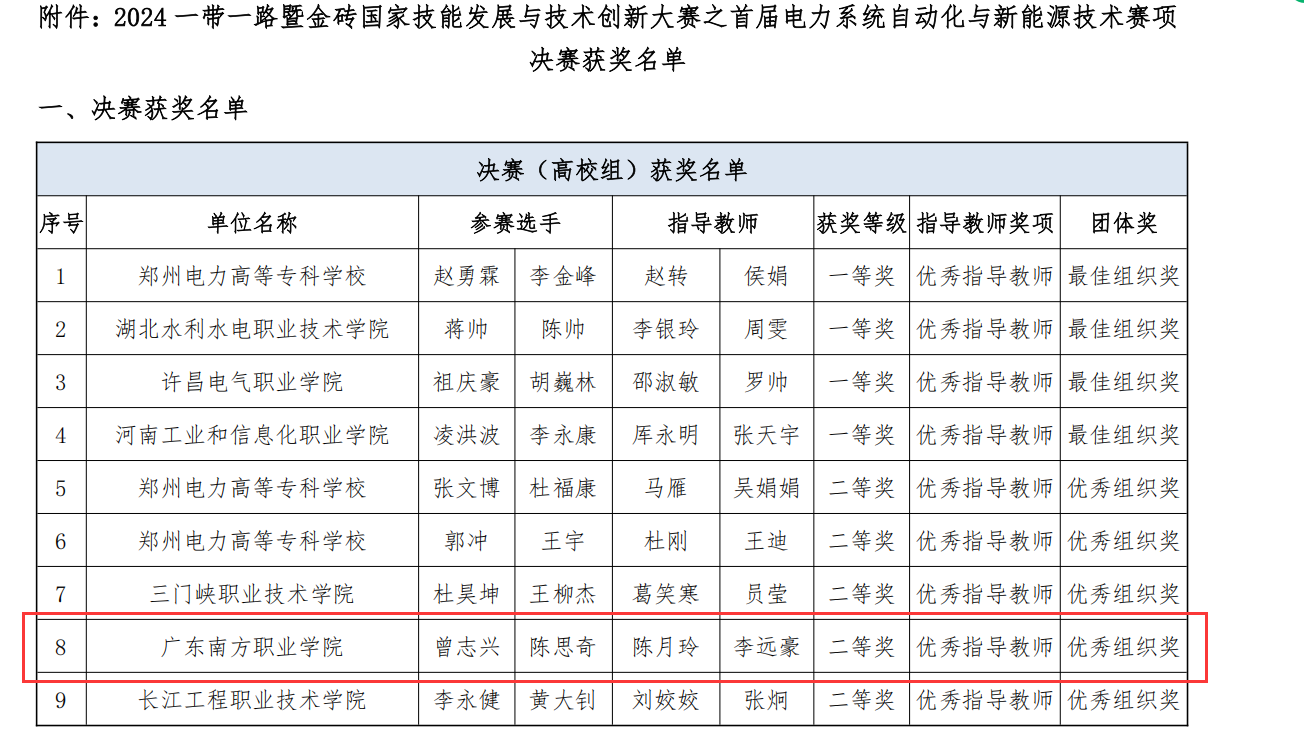 附件：2024 一带一路暨金砖国家技能发展与技术创新大赛之首届电力系统自动化与新能源技术赛项决赛获奖名单

一、决赛获奖名单

| 决赛（高校组）获奖名单 | | | | | | | | |
|---|---|---|---|---|---|---|---|---|
| 序号 | 单位名称 | 参赛选手 | | 指导教师 | | 获奖等级 | 指导教师奖项 | 团体奖 |
| 1 | 郑州电力高等专科学校 | 赵勇霖 | 李金峰 | 赵转 | 侯娟 | 一等奖 | 优秀指导教师 | 最佳组织奖 |
| 2 | 湖北水利水电职业技术学院 | 蒋帅 | 陈帅 | 李银玲 | 周雯 | 一等奖 | 优秀指导教师 | 最佳组织奖 |
| 3 | 许昌电气职业学院 | 祖庆豪 | 胡巍林 | 邵淑敏 | 罗帅 | 一等奖 | 优秀指导教师 | 最佳组织奖 |
| 4 | 河南工业和信息化职业学院 | 凌洪波 | 李永康 | 厍永明 | 张天宇 | 一等奖 | 优秀指导教师 | 最佳组织奖 |
| 5 | 郑州电力高等专科学校 | 张文博 | 杜福康 | 马雁 | 吴娟娟 | 二等奖 | 优秀指导教师 | 优秀组织奖 |
| 6 | 郑州电力高等专科学校 | 郭冲 | 王宇 | 杜刚 | 王迪 | 二等奖 | 优秀指导教师 | 优秀组织奖 |
| 7 | 三门峡职业技术学院 | 杜昊坤 | 王柳杰 | 葛笑寒 | 员莹 | 二等奖 | 优秀指导教师 | 优秀组织奖 |
| 8 | 广东南方职业学院 | 曾志兴 | 陈思奇 | 陈月玲 | 李远豪 | 二等奖 | 优秀指导教师 | 优秀组织奖 |
| 9 | 长江工程职业技术学院 | 李永健 | 黄大钊 | 刘姣姣 | 张炯 | 二等奖 | 优秀指导教师 | 优秀组织奖 |